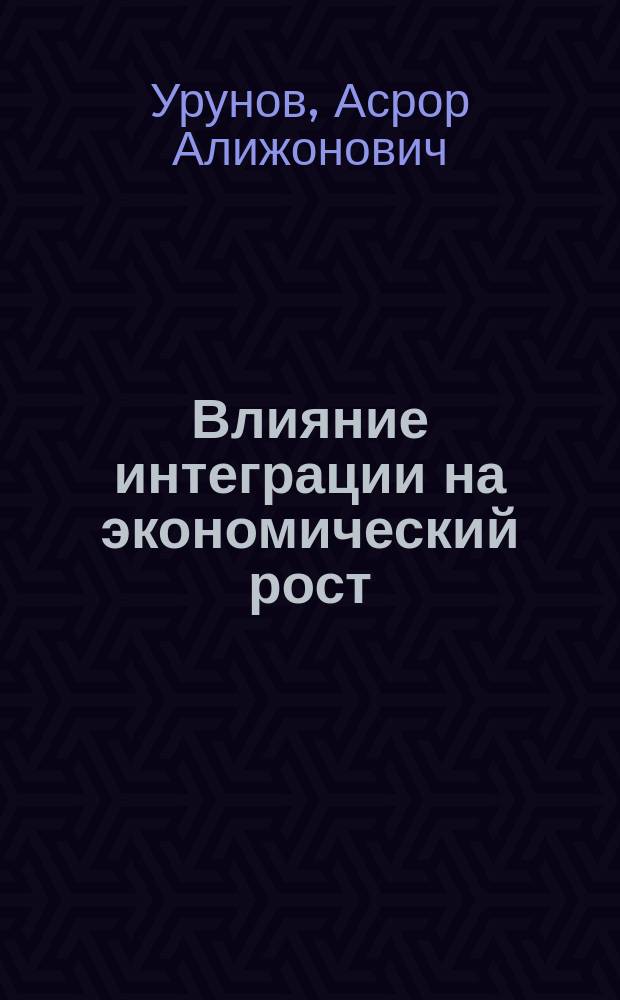 Урунов, Асрор Алижонович

Влияние интеграции на экономический рост